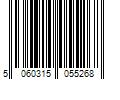 5 060315 055268